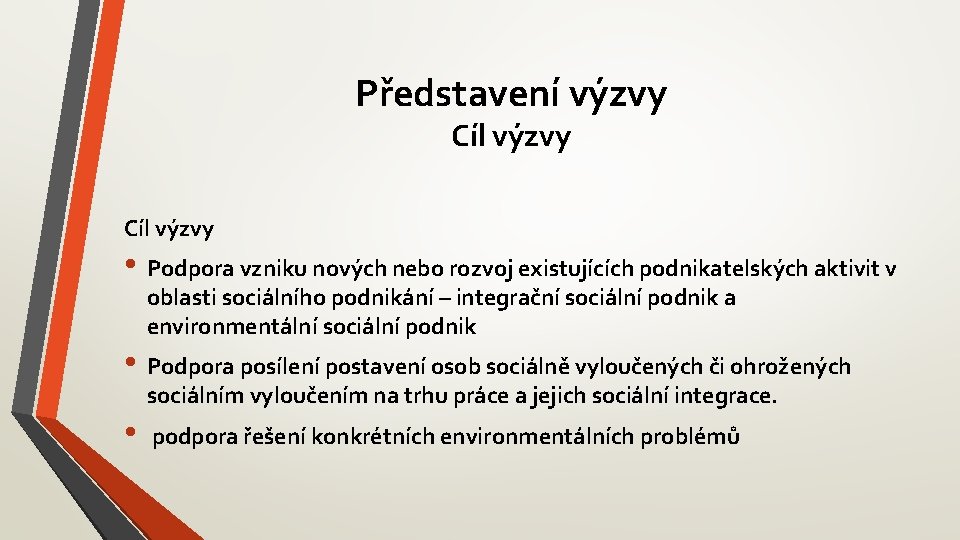 Představení výzvy
Cíl výzvy

Cíl výzvy

• Podpora vzniku nových nebo rozvoj existujících podnikatelských aktivit v oblasti sociálního podnikání – integrační sociální podnik a environmentální sociální podnik

• Podpora posílení postavení osob sociálně vyloučených či ohrožených sociálním vyloučením na trhu práce a jejich sociální integrace.

• podpora řešení konkrétních environmentálních problémů